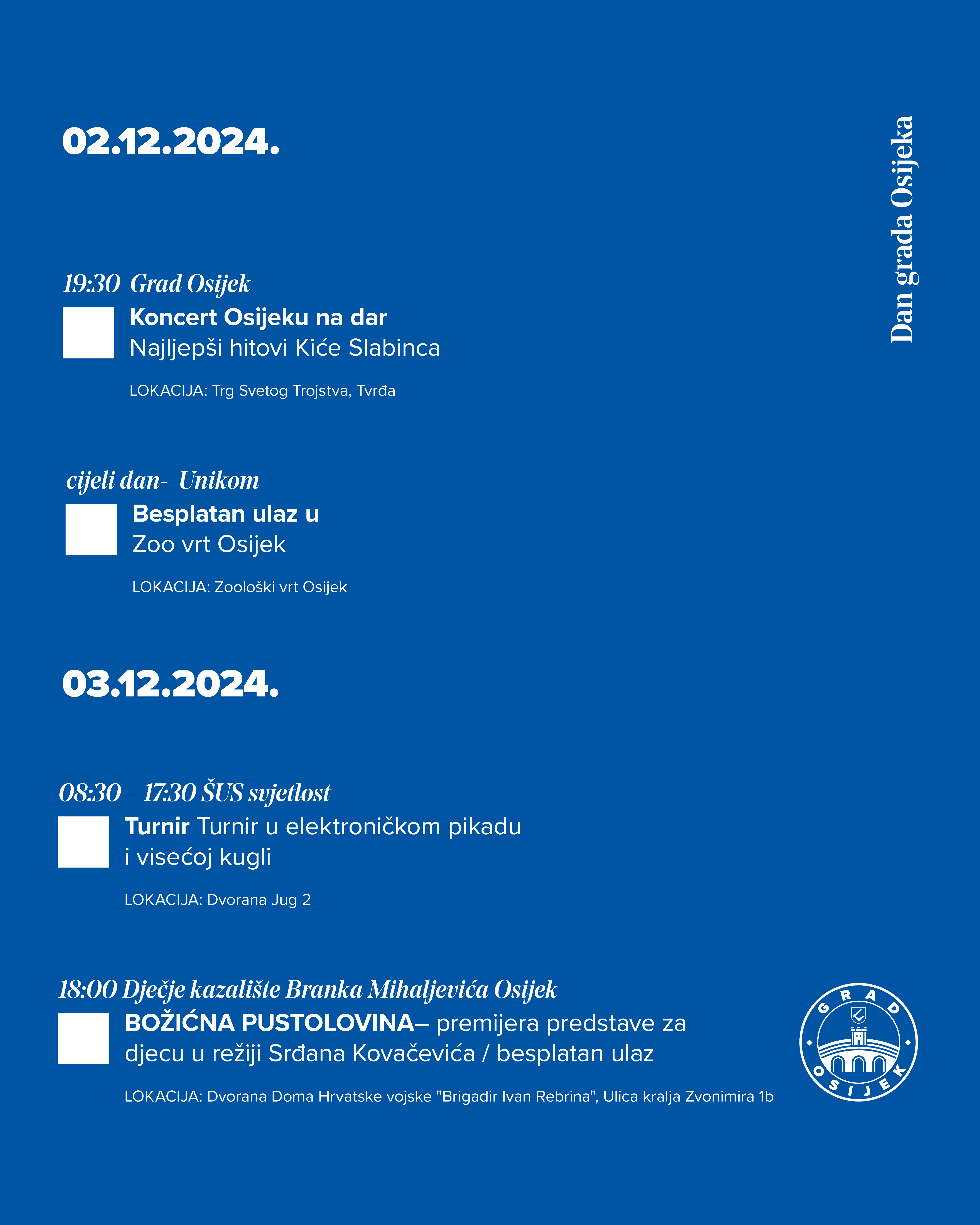 02.12.2024.

Dan grada Osijeka

19:30 Grad Osijek

Koncert Osijeku na dar
Najljepši hitovi Kiće Slabinca

LOKACIJA: Trg Svetog Trojstva, Tvrđa

cijeli dan- Unikom

Besplatan ulaz u
Zoo vrt Osijek

LOKACIJA: Zoološki vrt Osijek

03.12.2024.

08:30 – 17:30 ŠUS svjetlost

Turnir Turnir u elektroničkom pikadu i visećoj kugli

LOKACIJA: Dvorana Jug 2

18:00 Dječje kazalište Branka Mihaljevića Osijek

BOŽIĆNA PUSTOLOVINA– premijera predstave za djecu u režiji Srđana Kovačevića / besplatan ulaz

LOKACIJA: Dvorana Doma Hrvatske vojske "Brigadir Ivan Rebrina", Ulica kralja Zvonimira 1b

GRAD OSIJEK